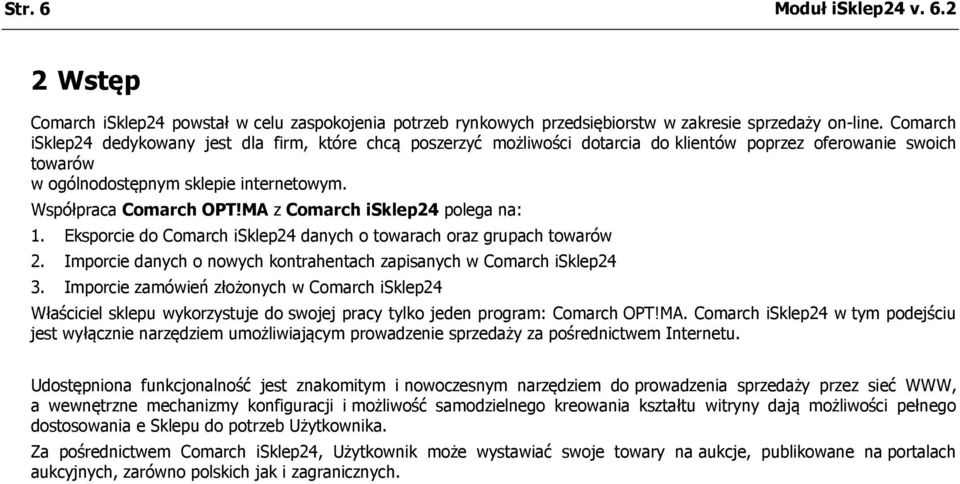 Str. 6 Moduł iSklep24 v. 6.2

2 Wstęp

Comarch iSklep24 powstał w celu zaspokojenia potrzeb rynkowych przedsiębiorstw w zakresie sprzedaży on-line. Comarch iSklep24 dedykowany jest dla firm, które chcą poszerzyć możliwości dotarcia do klientów poprzez oferowanie swoich towarów
w ogólnodostępnym sklepie internetowym.

Współpraca Comarch OPT!MA z Comarch iSklep24 polega na:

1. Eksporcie do Comarch iSklep24 danych o towarach oraz grupach towarów
2. Imporcie danych o nowych kontrahentach zapisanych w Comarch iSklep24
3. Imporcie zamówień złożonych w Comarch iSklep24

Właściciel sklepu wykorzystuje do swojej pracy tylko jeden program: Comarch OPT!MA. Comarch iSklep24 w tym podejściu jest wyłącznie narzędziem umożliwiającym prowadzenie sprzedaży za pośrednictwem Internetu.

Udostępniona funkcjonalność jest znakomitym i nowoczesnym narzędziem do prowadzenia sprzedaży przez sieć WWW, a wewnętrzne mechanizmy konfiguracji i możliwość samodzielnego kreowania kształtu witryny dają możliwości pełnego dostosowania e Sklepu do potrzeb Użytkownika.

Za pośrednictwem Comarch iSklep24, Użytkownik może wystawiać swoje towary na aukcje, publikowane na portalach aukcyjnych, zarówno polskich jak i zagranicznych.